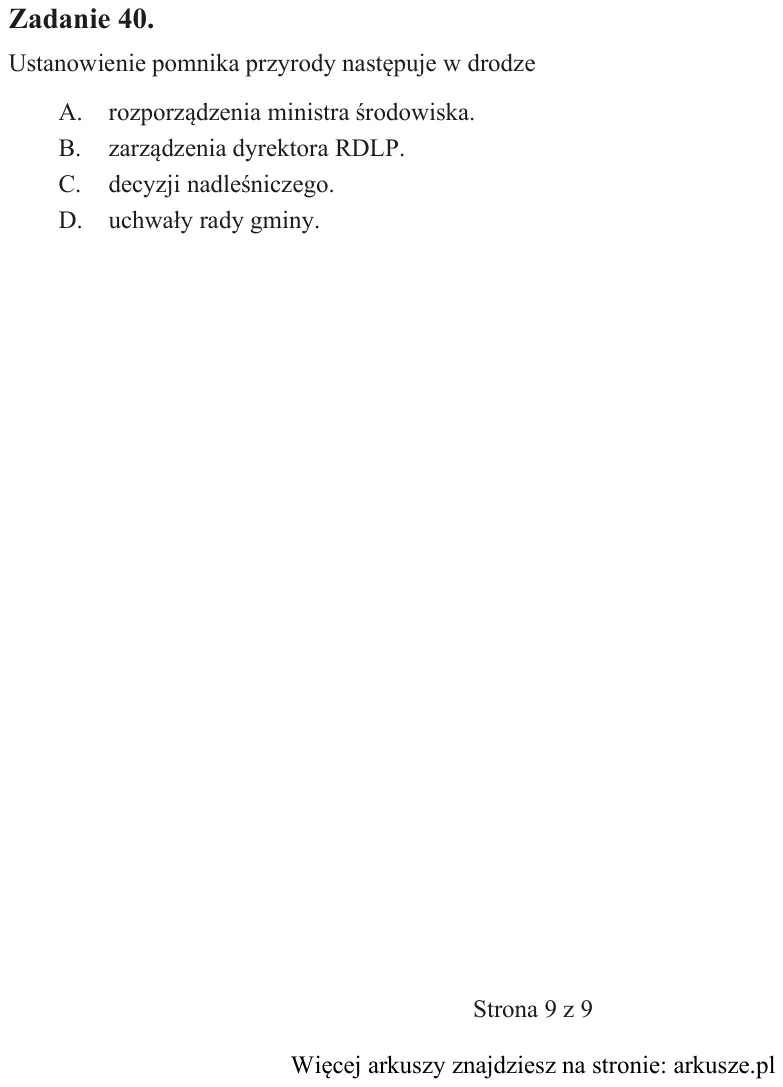 Zadanie 40.

Ustanowienie pomnika przyrody następuje w drodze

A. rozporządzenia ministra środowiska.
B. zarządzenia dyrektora RDLP.
C. decyzji nadleśniczego.
D. uchwały rady gminy.

Strona 9 z 9

Więcej arkuszy znajdziesz na stronie: arkusze.pl